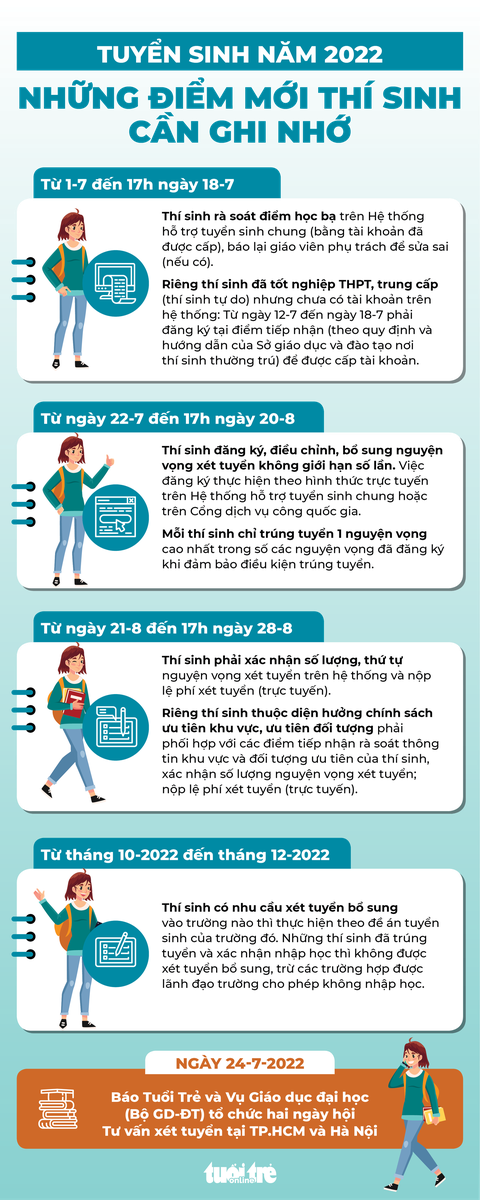 TUYỂN SINH NĂM 2022

NHỮNG ĐIỂM MỚI THÍ SINH CẦN GHI NHỚ

Từ 1-7 đến 17h ngày 18-7

Thí sinh rà soát điểm học bạ trên Hệ thống hỗ trợ tuyển sinh chung (bằng tài khoản đã được cấp), báo lại giáo viên phụ trách để sửa sai (nếu có).

Riêng thí sinh đã tốt nghiệp THPT, trung cấp (thí sinh tự do) nhưng chưa có tài khoản trên hệ thống: Từ ngày 12-7 đến ngày 18-7 phải đăng ký tại điểm tiếp nhận (theo quy định và hướng dẫn của Sở giáo dục và đào tạo nơi thí sinh thường trú) để được cấp tài khoản.

Từ ngày 22-7 đến 17h ngày 20-8

Thí sinh đăng ký, điều chỉnh, bổ sung nguyện vọng xét tuyển không giới hạn số lần. Việc đăng ký thực hiện theo hình thức trực tuyến trên Hệ thống hỗ trợ tuyển sinh chung hoặc trên Cổng dịch vụ công quốc gia.

Mỗi thí sinh chỉ trúng tuyển 1 nguyện vọng cao nhất trong số các nguyện vọng đã đăng ký khi đảm bảo điều kiện trúng tuyển.

Từ ngày 21-8 đến 17h ngày 28-8

Thí sinh phải xác nhận số lượng, thứ tự nguyện vọng xét tuyển trên hệ thống và nộp lệ phí xét tuyển (trực tuyến).

Riêng thí sinh thuộc diện hưởng chính sách ưu tiên khu vực, ưu tiên đối tượng phải phối hợp với các điểm tiếp nhận rà soát thông tin khu vực và đối tượng ưu tiên của thí sinh, xác nhận số lượng nguyện vọng xét tuyển; nộp lệ phí xét tuyển (trực tuyến).

Từ tháng 10-2022 đến tháng 12-2022

Thí sinh có nhu cầu xét tuyển bổ sung vào trường nào thì thực hiện theo đề án tuyển sinh của trường đó. Những thí sinh đã trúng tuyển và xác nhận nhập học thì không được xét tuyển bổ sung, trừ các trường hợp được lãnh đạo trường cho phép không nhập học.

NGÀY 24-7-2022

Báo Tuổi Trẻ và Vụ Giáo dục đại học (Bộ GD-ĐT) tổ chức hai ngày hội Tư vấn xét tuyển tại TP.HCM và Hà Nội

tuổi trẻ online